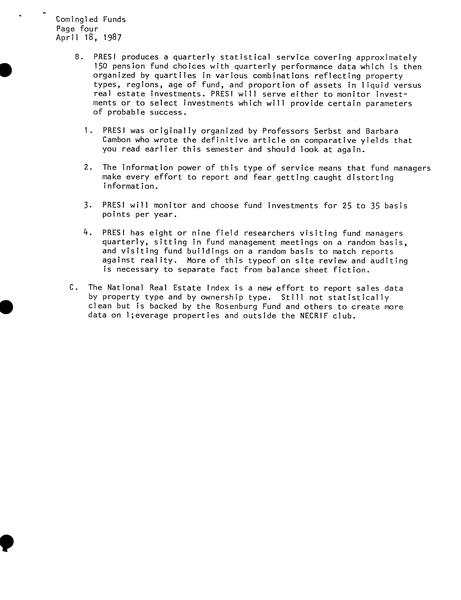 Comingled Funds
Page four
April 18, 1987

B. PRESI produces a quarterly statistical service covering approximately 150 pension fund choices with quarterly performance data which is then organized by quartiles in various combinations reflecting property types, regions, age of fund, and proportion of assets in liquid versus real estate investments. PRESI will serve either to monitor investments or to select investments which will provide certain parameters of probable success.

1. PRESI was originally organized by Professors Serbst and Barbara Cambon who wrote the definitive article on comparative yields that you read earlier this semester and should look at again.

2. The information power of this type of service means that fund managers make every effort to report and fear getting caught distorting information.

3. PRESI will monitor and choose fund investments for 25 to 35 basis points per year.

4. PRESI has eight or nine field researchers visiting fund managers quarterly, sitting in fund management meetings on a random basis, and visiting fund buildings on a random basis to match reports against reality. More of this typeof on site review and auditing is necessary to separate fact from balance sheet fiction.

C. The National Real Estate Index is a new effort to report sales data by property type and by ownership type. Still not statistically clean but is backed by the Rosenburg Fund and others to create more data on l;everage properties and outside the NECRIF club.